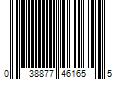 0 38877 46165 5